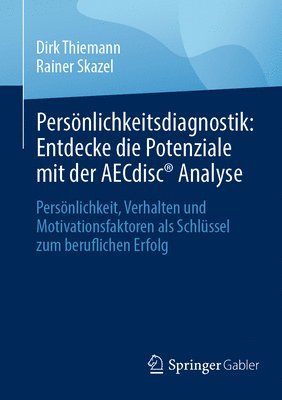 Dirk Thiemann
Rainer Skazel

Persönlichkeitsdiagnostik: Entdecke die Potenziale mit der AECdisc® Analyse

Persönlichkeit, Verhalten und Motivationsfaktoren als Schlüssel zum beruflichen Erfolg

Springer Gabler